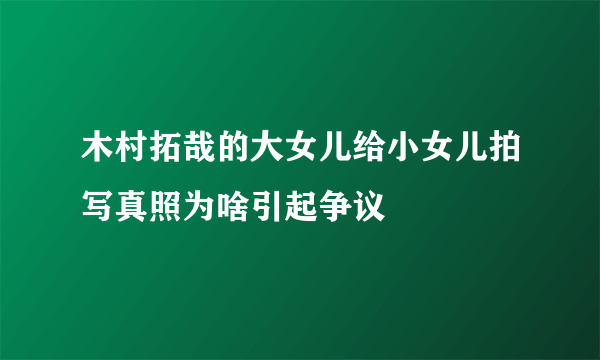 木村拓哉的大女儿给小女儿拍写真照为啥引起争议